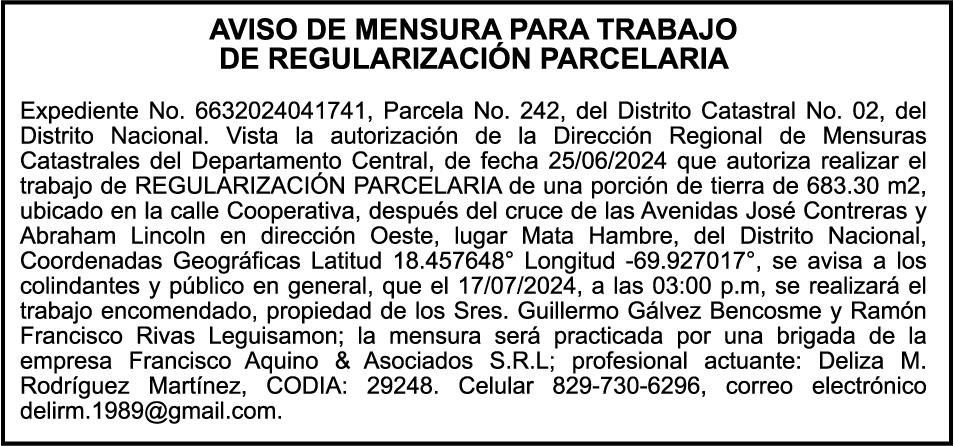 AVISO DE MENSURA PARA TRABAJO DE REGULARIZACIÓN PARCELARIA

Expediente No. 6632024041741, Parcela No. 242, del Distrito Catastral No. 02, del Distrito Nacional. Vista la autorización de la Dirección Regional de Mensuras Catastrales del Departamento Central, de fecha 25/06/2024 que autoriza realizar el trabajo de REGULARIZACIÓN PARCELARIA de una porción de tierra de 683.30 m2, ubicado en la calle Cooperativa, después del cruce de las Avenidas José Contreras y Abraham Lincoln en dirección Oeste, lugar Mata Hambre, del Distrito Nacional, Coordenadas Geográficas Latitud 18.457648° Longitud -69.927017°, se avisa a los colindantes y público en general, que el 17/07/2024, a las 03:00 p.m, se realizará el trabajo encomendado, propiedad de los Sres. Guillermo Gálvez Bencosme y Ramón Francisco Rivas Leguisamon; la mensura será practicada por una brigada de la empresa Francisco Aquino & Asociados S.R.L; profesional actuante: Deliza M. Rodríguez Martínez, CODIA: 29248. Celular 829-730-6296, correo electrónico delirm.1989@gmail.com.